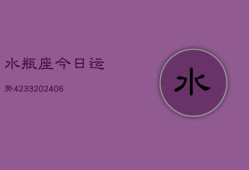 水瓶座今日运

势4233202406

水